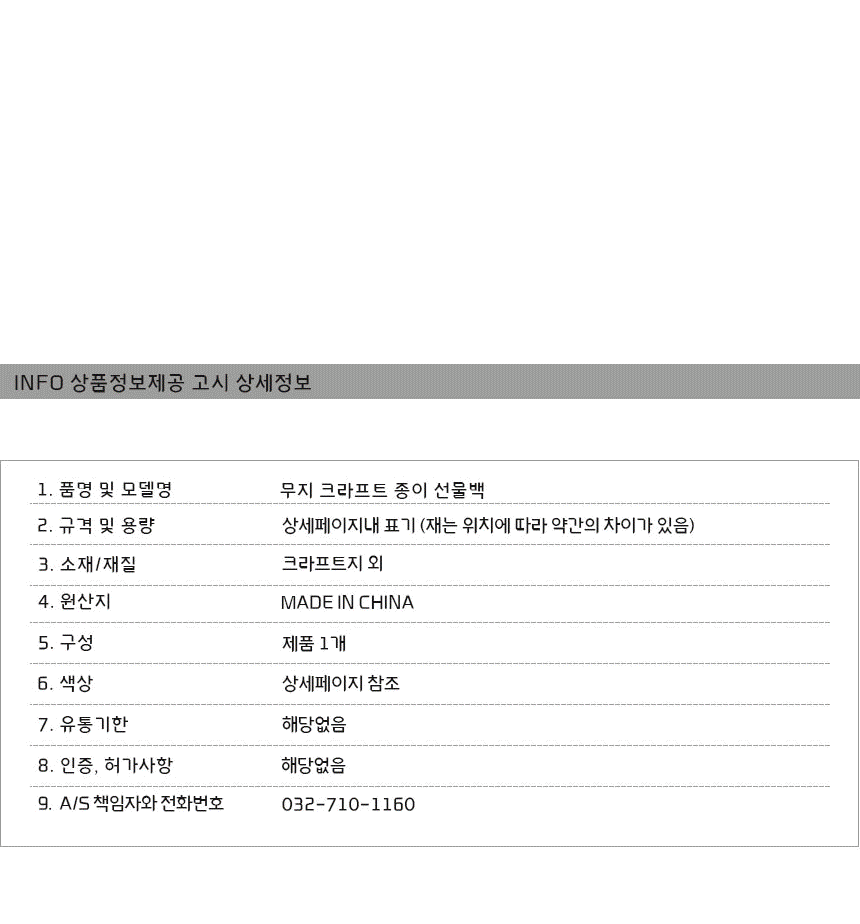 INFO 상품정보제공 고시 상세정보

1. 품명 및 모델명 무지 크라프트 종이 선물백
2. 규격 및 용량 상세페이지내 표기 (재는 위치에 따라 약간의 차이가 있음)
3. 소재/재질 크라프트지 외
4. 원산지 MADE IN CHINA
5. 구성 제품 1개
6. 색상 상세페이지 참조
7. 유통기한 해당없음
8. 인증, 허가사항 해당없음
9. A/S 책임자와 전화번호 032-710-1160